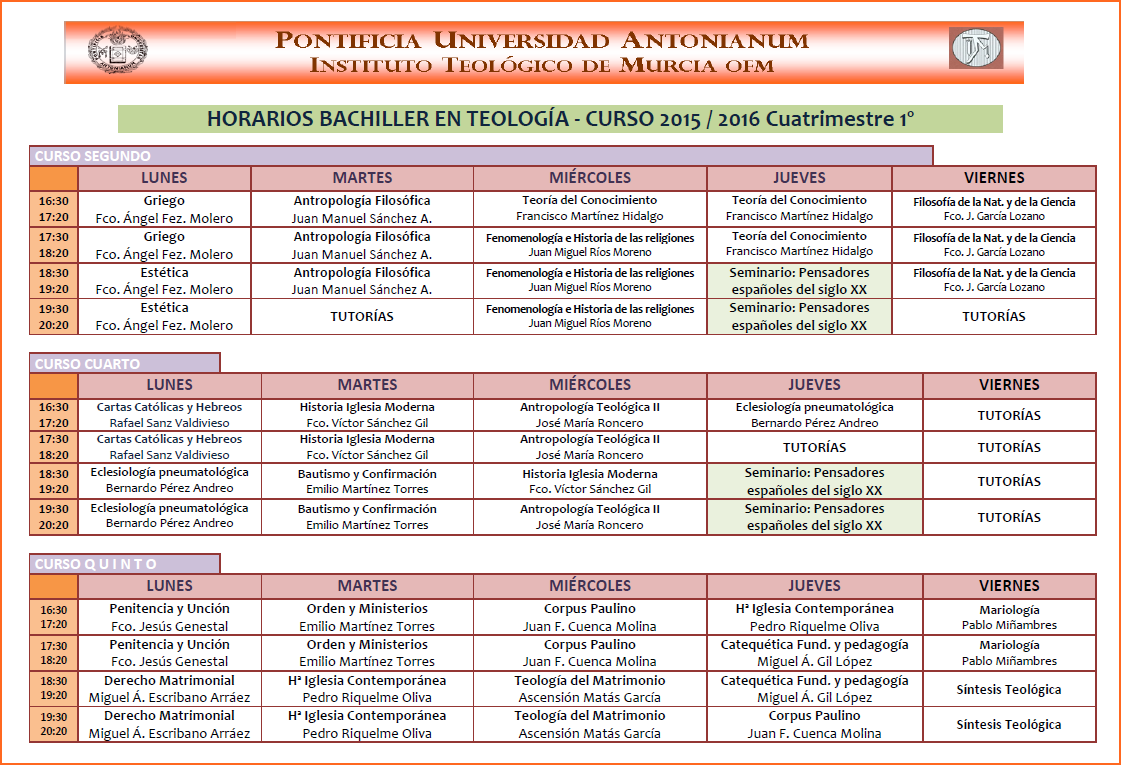 PONTIFICIA UNIVERSIDAD ANTONIANUM
INSTITUTO TEOLÓGICO DE MURCIA OFM

HORARIOS BACHILLER EN TEOLOGÍA - CURSO 2015 / 2016 Cuatrimestre 1º

CURSO SEGUNDO

| | LUNES | MARTES | MIÉRCOLES | JUEVES | VIERNES |
|---|---|---|---|---|---|
| 16:30 17:20 | Griego Fco. Ángel Fez. Molero | Antropología Filosófica Juan Manuel Sánchez A. | Teoría del Conocimiento Francisco Martínez Hidalgo | Teoría del Conocimiento Francisco Martínez Hidalgo | Filosofía de la Nat. y de la Ciencia Fco. J. García Lozano |
| 17:30 18:20 | Griego Fco. Ángel Fez. Molero | Antropología Filosófica Juan Manuel Sánchez A. | Fenomenología e Historia de las religiones Juan Miguel Ríos Moreno | Teoría del Conocimiento Francisco Martínez Hidalgo | Filosofía de la Nat. y de la Ciencia Fco. J. García Lozano |
| 18:30 19:20 | Estética Fco. Ángel Fez. Molero | Antropología Filosófica Juan Manuel Sánchez A. | Fenomenología e Historia de las religiones Juan Miguel Ríos Moreno | Seminario: Pensadores españoles del siglo XX | Filosofía de la Nat. y de la Ciencia Fco. J. García Lozano |
| 19:30 20:20 | Estética Fco. Ángel Fez. Molero | TUTORÍAS | Fenomenología e Historia de las religiones Juan Miguel Ríos Moreno | Seminario: Pensadores españoles del siglo XX | TUTORÍAS |

CURSO CUARTO

| | LUNES | MARTES | MIÉRCOLES | JUEVES | VIERNES |
|---|---|---|---|---|---|
| 16:30 17:20 | Cartas Católicas y Hebreos Rafael Sanz Valdivieso | Historia Iglesia Moderna Fco. Víctor Sánchez Gil | Antropología Teológica II José María Roncero | Eclesiología pneumatológica Bernardo Pérez Andreo | TUTORÍAS |
| 17:30 18:20 | Cartas Católicas y Hebreos Rafael Sanz Valdivieso | Historia Iglesia Moderna Fco. Víctor Sánchez Gil | Antropología Teológica II José María Roncero | TUTORÍAS | TUTORÍAS |
| 18:30 19:20 | Eclesiología pneumatológica Bernardo Pérez Andreo | Bautismo y Confirmación Emilio Martínez Torres | Historia Iglesia Moderna Fco. Víctor Sánchez Gil | Seminario: Pensadores españoles del siglo XX | TUTORÍAS |
| 19:30 20:20 | Eclesiología pneumatológica Bernardo Pérez Andreo | Bautismo y Confirmación Emilio Martínez Torres | Antropología Teológica II José María Roncero | Seminario: Pensadores españoles del siglo XX | TUTORÍAS |

CURSO Q U I N T O

| | LUNES | MARTES | MIÉRCOLES | JUEVES | VIERNES |
|---|---|---|---|---|---|
| 16:30 17:20 | Penitencia y Unción Fco. Jesús Genestal | Orden y Ministerios Emilio Martínez Torres | Corpus Paulino Juan F. Cuenca Molina | Hª Iglesia Contemporánea Pedro Riquelme Oliva | Mariología Pablo Miñambres |
| 17:30 18:20 | Penitencia y Unción Fco. Jesús Genestal | Orden y Ministerios Emilio Martínez Torres | Corpus Paulino Juan F. Cuenca Molina | Catequética Fund. y pedagogía Miguel Á. Gil López | Mariología Pablo Miñambres |
| 18:30 19:20 | Derecho Matrimonial Miguel Á. Escribano Arráez | Hª Iglesia Contemporánea Pedro Riquelme Oliva | Teología del Matrimonio Ascensión Matás García | Catequética Fund. y pedagogía Miguel Á. Gil López | Síntesis Teológica |
| 19:30 20:20 | Derecho Matrimonial Miguel Á. Escribano Arráez | Hª Iglesia Contemporánea Pedro Riquelme Oliva | Teología del Matrimonio Ascensión Matás García | Corpus Paulino Juan F. Cuenca Molina | Síntesis Teológica |